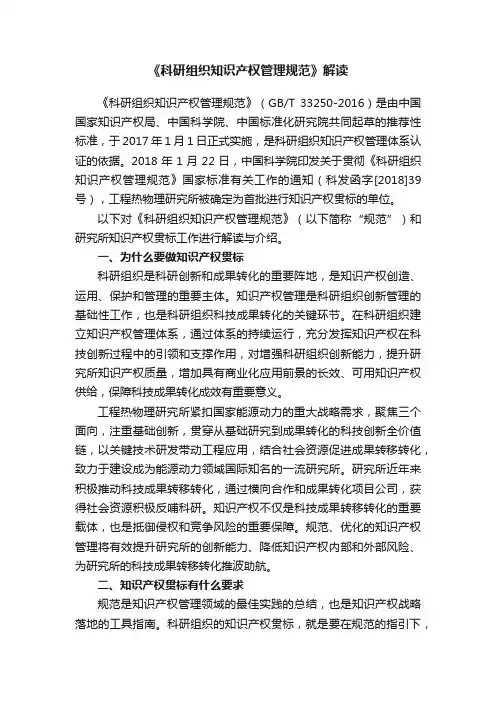 《科研组织知识产权管理规范》解读

《科研组织知识产权管理规范》（GB/T 33250-2016）是由中国国家知识产权局、中国科学院、中国标准化研究院共同起草的推荐性标准，于 2017 年 1 月 1 日正式实施，是科研组织知识产权管理体系认证的依据。2018 年 1 月 22 日，中国科学院印发关于贯彻《科研组织知识产权管理规范》国家标准有关工作的通知（科发函字[2018]39 号），工程热物理研究所被确定为首批进行知识产权贯标的单位。

以下对《科研组织知识产权管理规范》（以下简称“规范”）和研究所知识产权贯标工作进行解读与介绍。

一、为什么要做知识产权贯标

科研组织是科研创新和成果转化的重要阵地，是知识产权创造、运用、保护和管理的重要主体。知识产权管理是科研组织创新管理的基础性工作，也是科研组织科技成果转化的关键环节。在科研组织建立知识产权管理体系，通过体系的持续运行，充分发挥知识产权在科技创新过程中的引领和支撑作用，对增强科研组织创新能力，提升研究所知识产权质量，增加具有商业化应用前景的长效、可用知识产权供给，保障科技成果转化成效有重要意义。

工程热物理研究所紧扣国家能源动力的重大战略需求，聚焦三个面向，注重基础创新，贯穿从基础研究到成果转化的科技创新全价值链，以关键技术研发带动工程应用，结合社会资源促进成果转移转化，致力于建设成为能源动力领域国际知名的一流研究所。研究所近年来积极推动科技成果转移转化，通过横向合作和成果转化项目公司，获得社会资源积极反哺科研。知识产权不仅是科技成果转移转化的重要载体，也是抵御侵权和竞争风险的重要保障。规范、优化的知识产权管理将有效提升研究所的创新能力、降低知识产权内部和外部风险、为研究所的科技成果转移转化推波助航。

二、知识产权贯标有什么要求

规范是知识产权管理领域的最佳实践的总结，也是知识产权战略落地的工具指南。科研组织的知识产权贯标，就是要在规范的指引下，